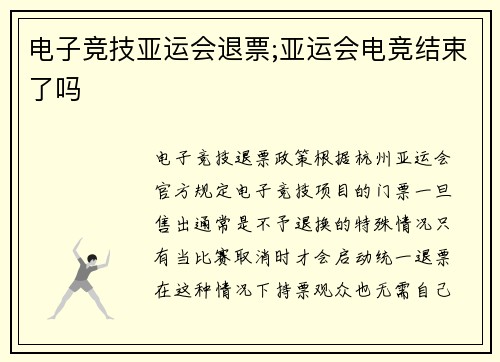 电子竞技亚运会退票;亚运会电竞结束了吗

电子竞技退票政策根据杭州亚运会官方规定电子竞技项目的门票一旦售出通常是不予退换的特殊情况只有当比赛取消时才会启动统一退票在这种情况下持票观众也无需自己